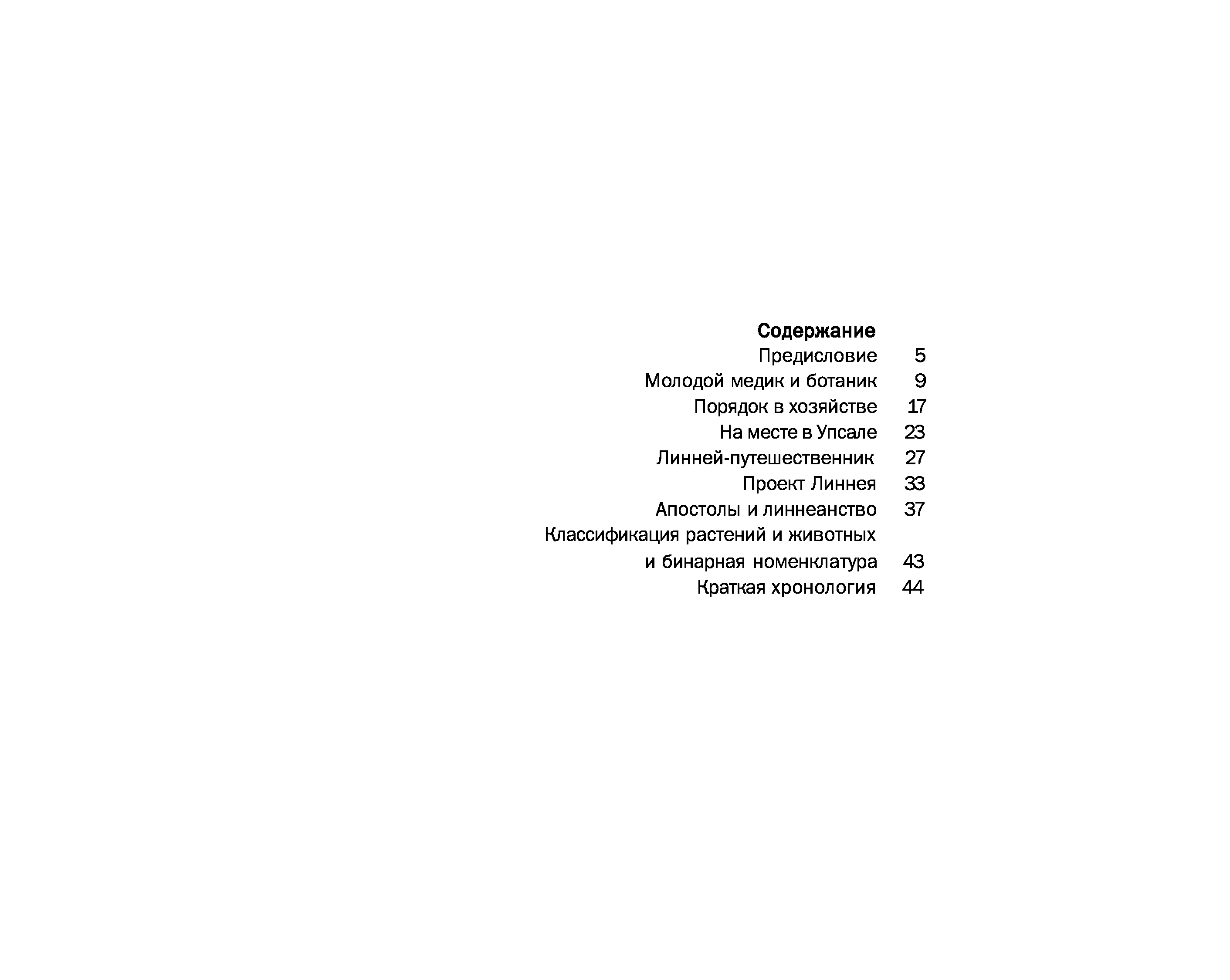 Содержание
Предисловие 5
Молодой медик и ботаник 9
Порядок в хозяйстве 17
На месте в Упсале 23
Линней-путешественник 27
Проект Линнея 33
Апостолы и линнеанство 37
Классификация растений и животных и бинарная номенклатура 43
Краткая хронология 44